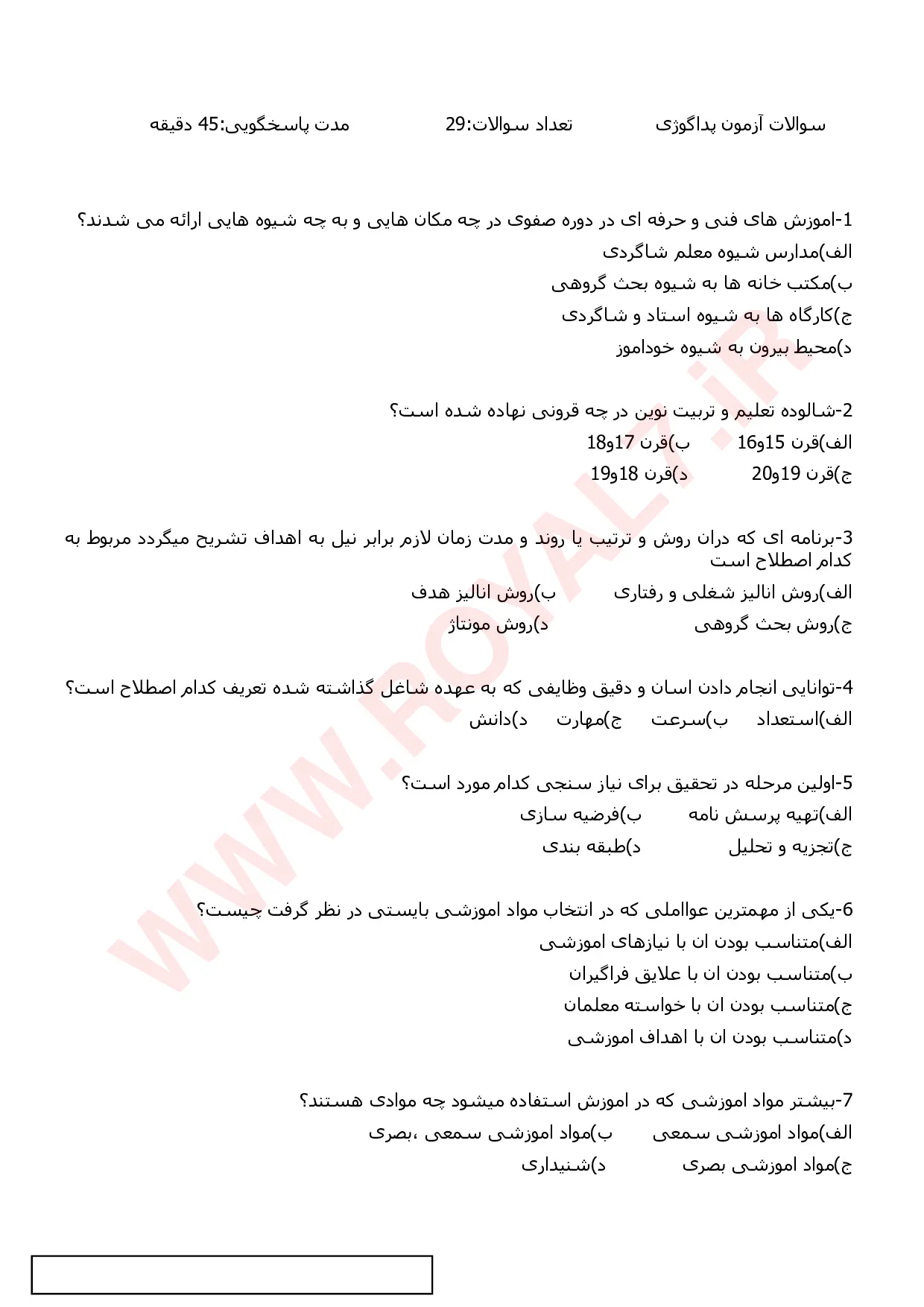 سوالات آزمون پداگوژی تعداد سوالات:29 مدت پاسخگویی:45 دقیقه

1-اموزش های فنی و حرفه ای در دوره صفوی در چه مکان هایی و به چه شیوه هایی ارائه می شدند؟

الف)مدارس شیوه معلم شاگردی

ب)مکتب خانه ها به شیوه بحث گروهی

ج)کارگاه ها به شیوه استاد و شاگردی

د)محیط بیرون به شیوه خوداموز

2-شالوده تعلیم و تربیت نوین در چه قرونی نهاده شده است؟

الف)قرن 15و16 ب)قرن 17و18

ج)قرن 19و20 د)قرن 18و19

3-برنامه ای که دران روش و ترتیب یا روند و مدت زمان لازم برابر نیل به اهداف تشریح میگردد مربوط به کدام اصطلاح است

الف)روش انالیز شغلی و رفتاری ب)روش انالیز هدف

ج)روش بحث گروهی د)روش مونتاژ

4-توانایی انجام دادن اسان و دقیق وظایفی که به عهده شاغل گذاشته شده تعریف کدام اصطلاح است؟

الف)استعداد ب)سرعت ج)مهارت د)دانش

5-اولین مرحله در تحقیق برای نیاز سنجی کدام مورد است؟

الف)تهیه پرسش نامه ب)فرضیه سازی

ج)تجزیه و تحلیل د)طبقه بندی

6-یکی از مهمترین عوااملی که در انتخاب مواد اموزشی بایستی در نظر گرفت چیست؟

الف)متناسب بودن ان با نیازهای اموزشی

ب)متناسب بودن ان با علایق فراگیران

ج)متناسب بودن ان با خواسته معلمان

د)متناسب بودن ان با اهداف اموزشی

7-بیشتر مواد اموزشی که در اموزش استفاده میشود چه موادی هستند؟

الف)مواد اموزشی سمعی ب)مواد اموزشی سمعی ،بصری

ج)مواد اموزشی بصری د)شنیداری

WWW.ROYAL7.iR